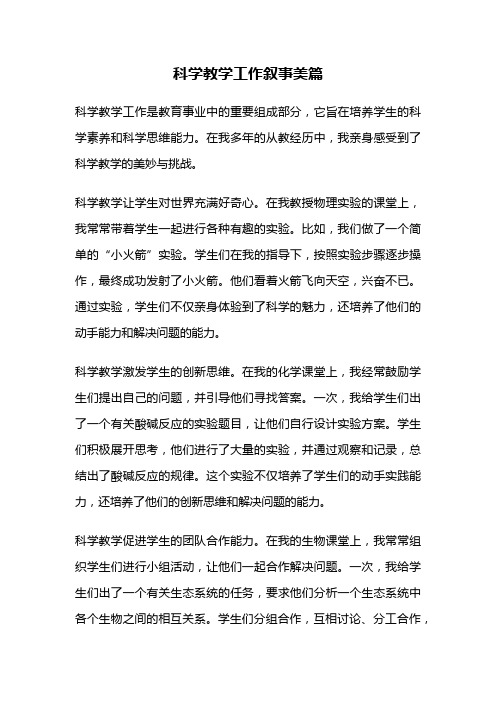 科学教学工作叙事美篇

科学教学工作是教育事业中的重要组成部分，它旨在培养学生的科学素养和科学思维能力。在我多年的从教经历中，我亲身感受到了科学教学的美妙与挑战。

科学教学让学生对世界充满好奇心。在我教授物理实验的课堂上，我常常带着学生一起进行各种有趣的实验。比如，我们做了一个简单的“小火箭”实验。学生们在我的指导下，按照实验步骤逐步操作，最终成功发射了小火箭。他们看着火箭飞向天空，兴奋不已。通过实验，学生们不仅亲身体验到了科学的魅力，还培养了他们的动手能力和解决问题的能力。

科学教学激发学生的创新思维。在我的化学课堂上，我经常鼓励学生们提出自己的问题，并引导他们寻找答案。一次，我给学生们出了一个有关酸碱反应的实验题目，让他们自行设计实验方案。学生们积极展开思考，他们进行了大量的实验，并通过观察和记录，总结出了酸碱反应的规律。这个实验不仅培养了学生们的动手实践能力，还培养了他们的创新思维和解决问题的能力。

科学教学促进学生的团队合作能力。在我的生物课堂上，我常常组织学生们进行小组活动，让他们一起合作解决问题。一次，我给学生们出了一个有关生态系统的任务，要求他们分析一个生态系统中各个生物之间的相互关系。学生们分组合作，互相讨论、分工合作，